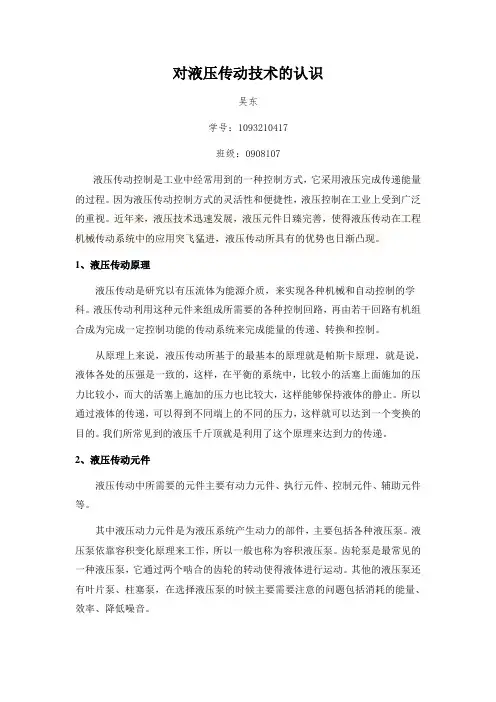 对液压传动技术的认识

吴东

学号：1093210417

班级：0908107

液压传动控制是工业中经常用到的一种控制方式，它采用液压完成传递能量的过程。因为液压传动控制方式的灵活性和便捷性，液压控制在工业上受到广泛的重视。近年来，液压技术迅速发展，液压元件日臻完善，使得液压传动在工程机械传动系统中的应用突飞猛进，液压传动所具有的优势也日渐凸现。

1、液压传动原理

液压传动是研究以有压流体为能源介质，来实现各种机械和自动控制的学科。液压传动利用这种元件来组成所需要的各种控制回路，再由若干回路有机组合成为完成一定控制功能的传动系统来完成能量的传递、转换和控制。

从原理上来说，液压传动所基于的最基本的原理就是帕斯卡原理，就是说，液体各处的压强是一致的，这样，在平衡的系统中，比较小的活塞上面施加的压力比较小，而大的活塞上施加的压力也比较大，这样能够保持液体的静止。所以通过液体的传递，可以得到不同端上的不同的压力，这样就可以达到一个变换的目的。我们所常见到的液压千斤顶就是利用了这个原理来达到力的传递。

2、液压传动元件

液压传动中所需要的元件主要有动力元件、执行元件、控制元件、辅助元件等。

其中液压动力元件是为液压系统产生动力的部件，主要包括各种液压泵。液压泵依靠容积变化原理来工作，所以一般也称为容积液压泵。齿轮泵是最常见的一种液压泵，它通过两个啮合的齿轮的转动使得液体进行运动。其他的液压泵还有叶片泵、柱塞泵，在选择液压泵的时候主要需要注意的问题包括消耗的能量、效率、降低噪音。